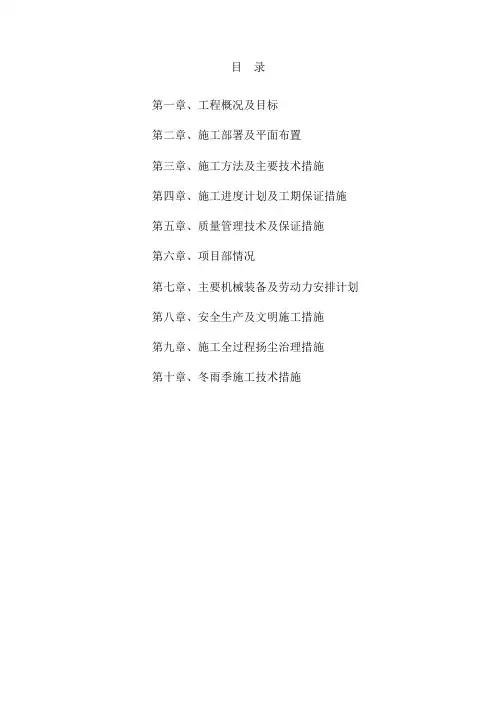 目　录

第一章、工程概况及目标

第二章、施工部署及平面布置

第三章、施工方法及主要技术措施

第四章、施工进度计划及工期保证措施

第五章、质量管理技术及保证措施

第六章、项目部情况

第七章、主要机械装备及劳动力安排计划

第八章、安全生产及文明施工措施

第九章、施工全过程扬尘治理措施

第十章、冬雨季施工技术措施